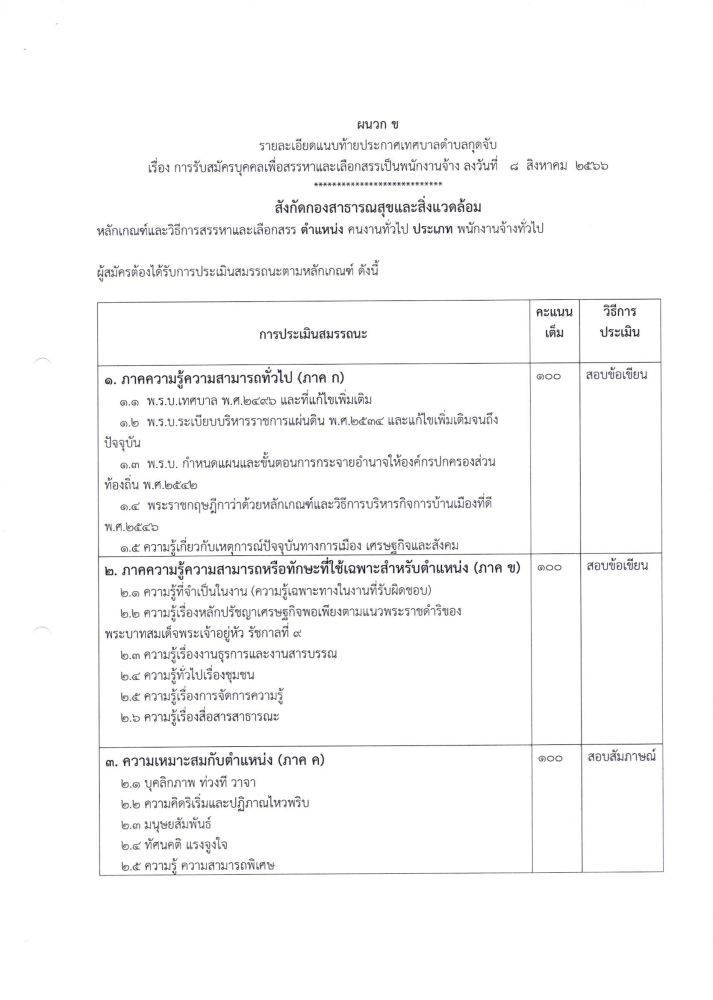 ผนวก ข

รายละเอียดแนบท้ายประกาศเทศบาลตำบลกุดจับ
เรื่อง การรับสมัครบุคคลเพื่อสรรหาและเลือกสรรเป็นพนักงานจ้าง ลงวันที่ ๘ สิงหาคม ๒๕๖๖
****************************

สังกัดกองสาธารณสุขและสิ่งแวดล้อม

หลักเกณฑ์และวิธีการสรรหาและเลือกสรร ตำแหน่ง คนงานทั่วไป ประเภท พนักงานจ้างทั่วไป

ผู้สมัครต้องได้รับการประเมินสมรรถนะตามหลักเกณฑ์ ดังนี้

| การประเมินสมรรถนะ | คะแนนเต็ม | วิธีการประเมิน |
|---|---|---|
| ๑. ภาคความรู้ความสามารถทั่วไป (ภาค ก) ๑.๑ พ.ร.บ.เทศบาล พ.ศ.๒๔๙๖ และที่แก้ไขเพิ่มเติม ๑.๒ พ.ร.บ.ระเบียบบริหารราชการแผ่นดิน พ.ศ.๒๕๓๔ และแก้ไขเพิ่มเติมจนถึงปัจจุบัน ๑.๓ พ.ร.บ. กำหนดแผนและขั้นตอนการกระจายอำนาจให้องค์กรปกครองส่วนท้องถิ่น พ.ศ.๒๕๔๒ ๑.๔ พระราชกฤษฎีกาว่าด้วยหลักเกณฑ์และวิธีการบริหารกิจการบ้านเมืองที่ดี พ.ศ.๒๕๔๖ ๑.๕ ความรู้เกี่ยวกับเหตุการณ์ปัจจุบันทางการเมือง เศรษฐกิจและสังคม | ๑๐๐ | สอบข้อเขียน |
| ๒. ภาคความรู้ความสามารถหรือทักษะที่ใช้เฉพาะสำหรับตำแหน่ง (ภาค ข) ๒.๑ ความรู้ที่จำเป็นในงาน (ความรู้เฉพาะทางในงานที่รับผิดชอบ) ๒.๒ ความรู้เรื่องหลักปรัชญาเศรษฐกิจพอเพียงตามแนวพระราชดำริของพระบาทสมเด็จพระเจ้าอยู่หัว รัชกาลที่ ๙ ๒.๓ ความรู้เรื่องงานธุรการและงานสารบรรณ ๒.๔ ความรู้ทั่วไปเรื่องชุมชน ๒.๕ ความรู้เรื่องการจัดการความรู้ ๒.๖ ความรู้เรื่องสื่อสารสาธารณะ | ๑๐๐ | สอบข้อเขียน |
| ๓. ความเหมาะสมกับตำแหน่ง (ภาค ค) ๒.๑ บุคลิกภาพ ท่วงที วาจา ๒.๒ ความคิดริเริ่มและปฏิภาณไหวพริบ ๒.๓ มนุษยสัมพันธ์ ๒.๔ ทัศนคติ แรงจูงใจ ๒.๕ ความรู้ ความสามารถพิเศษ | ๑๐๐ | สอบสัมภาษณ์ |